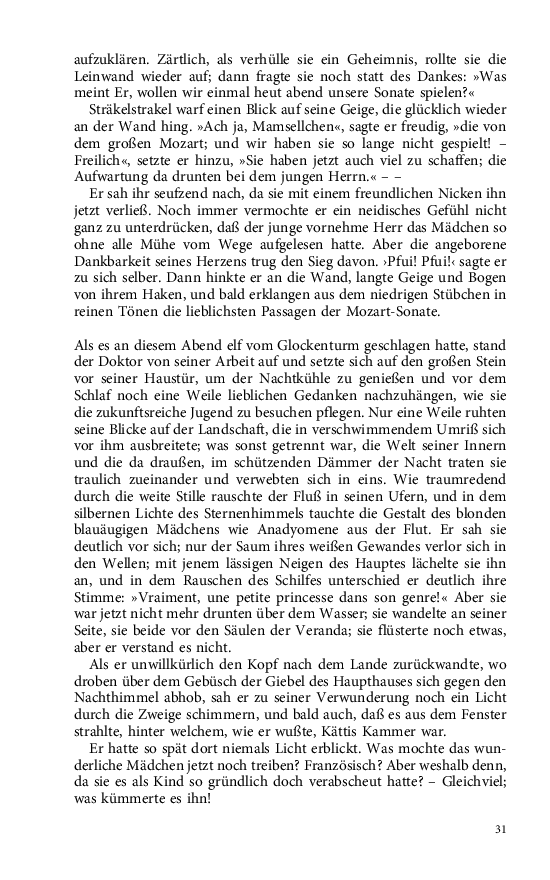 aufzuklären. Zärtlich, als verhülle sie ein Geheimnis, rollte sie die Leinwand wieder auf; dann fragte sie noch statt des Dankes: »Was meint Er, wollen wir einmal heut abend unsere Sonate spielen?«

Sträkelstrakel warf einen Blick auf seine Geige, die glücklich wieder an der Wand hing. »Ach ja, Mamsellchen«, sagte er freudig, »die von dem großen Mozart; und wir haben sie so lange nicht gespielt! – Freilich«, setzte er hinzu, »Sie haben jetzt auch viel zu schaffen; die Aufwartung da drunten bei dem jungen Herrn.« – –

Er sah ihr seufzend nach, da sie mit einem freundlichen Nicken ihn jetzt verließ. Noch immer vermochte er ein neidisches Gefühl nicht ganz zu unterdrücken, daß der junge vornehme Herr das Mädchen so ohne alle Mühe vom Wege aufgelesen hatte. Aber die angeborene Dankbarkeit seines Herzens trug den Sieg davon. ›Pfui! Pfui!‹ sagte er zu sich selber. Dann hinkte er an die Wand, langte Geige und Bogen von ihrem Haken, und bald erklangen aus dem niedrigen Stübchen in reinen Tönen die lieblichsten Passagen der Mozart-Sonate.

Als es an diesem Abend elf vom Glockenturm geschlagen hatte, stand der Doktor von seiner Arbeit auf und setzte sich auf den großen Stein vor seiner Haustür, um der Nachtkühle zu genießen und vor dem Schlaf noch eine Weile lieblichen Gedanken nachzuhängen, wie sie die zukunftsreiche Jugend zu besuchen pflegen. Nur eine Weile ruhten seine Blicke auf der Landschaft, die in verschwimmendem Umriß sich vor ihm ausbreitete; was sonst getrennt war, die Welt seiner Innern und die da draußen, im schützenden Dämmer der Nacht traten sie traulich zueinander und verwebten sich in eins. Wie traumredend durch die weite Stille rauschte der Fluß in seinen Ufern, und in dem silbernen Lichte des Sternenhimmels tauchte die Gestalt des blonden blauäugigen Mädchens wie Anadyomene aus der Flut. Er sah sie deutlich vor sich; nur der Saum ihres weißen Gewandes verlor sich in den Wellen; mit jenem lässigen Neigen des Hauptes lächelte sie ihn an, und in dem Rauschen des Schilfes unterschied er deutlich ihre Stimme: »Vraiment, une petite princesse dans son genre!« Aber sie war jetzt nicht mehr drunten über dem Wasser; sie wandelte an seiner Seite, sie beide vor den Säulen der Veranda; sie flüsterte noch etwas, aber er verstand es nicht.

Als er unwillkürlich den Kopf nach dem Lande zurückwandte, wo droben über dem Gebüsch der Giebel des Haupthauses sich gegen den Nachthimmel abhob, sah er zu seiner Verwunderung noch ein Licht durch die Zweige schimmern, und bald auch, daß es aus dem Fenster strahlte, hinter welchem, wie er wußte, Kättis Kammer war.

Er hatte so spät dort niemals Licht erblickt. Was mochte das wunderliche Mädchen jetzt noch treiben? Französisch? Aber weshalb denn, da sie es als Kind so gründlich doch verabscheut hatte? – Gleichviel; was kümmerte es ihn!

31